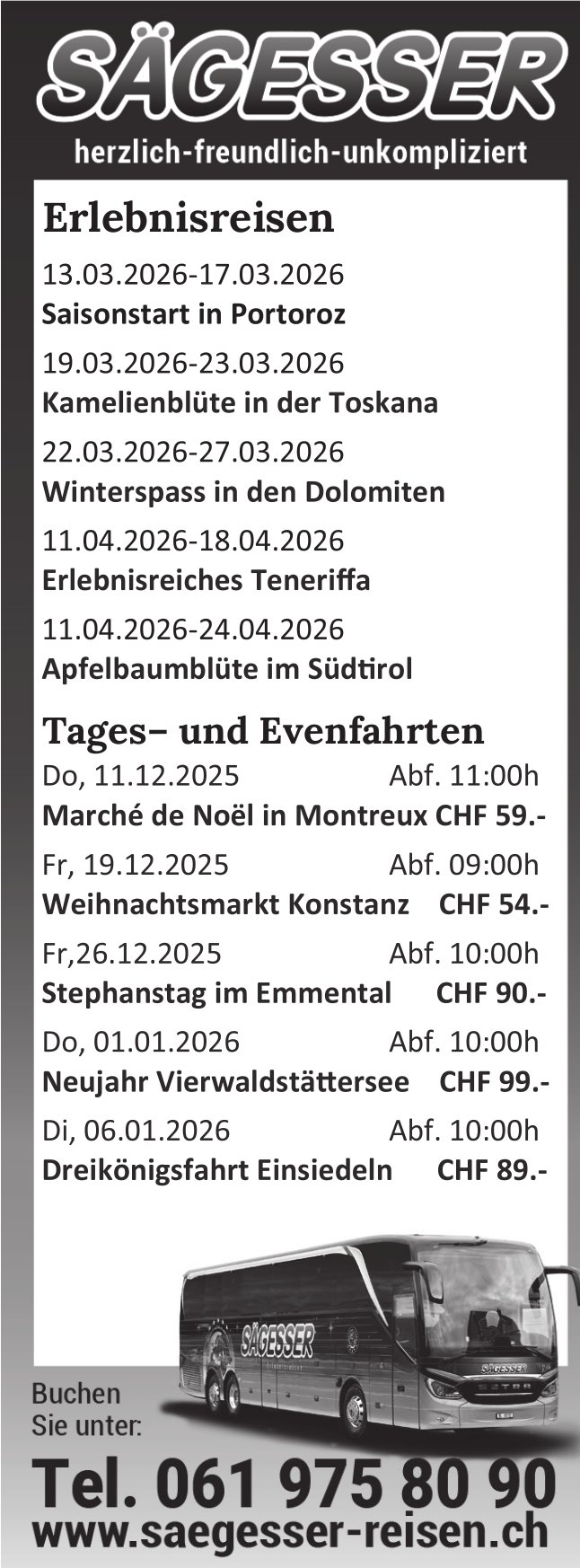 SÄGESSER
herzlich-freundlich-unkompliziert

Erlebnisreisen

13.03.2026-17.03.2026
Saisonstart in Portoroz

19.03.2026-23.03.2026
Kamelienblüte in der Toskana

22.03.2026-27.03.2026
Winterspass in den Dolomiten

11.04.2026-18.04.2026
Erlebnisreiches Teneriffa

11.04.2026-24.04.2026
Apfelbaumblüte im Südtirol

Tages– und Evenfahrten

Do, 11.12.2025 Abf. 11:00h
Marché de Noël in Montreux CHF 59.-

Fr, 19.12.2025 Abf. 09:00h
Weihnachtsmarkt Konstanz CHF 54.-

Fr,26.12.2025 Abf. 10:00h
Stephanstag im Emmental CHF 90.-

Do, 01.01.2026 Abf. 10:00h
Neujahr Vierwaldstättersee CHF 99.-

Di, 06.01.2026 Abf. 10:00h
Dreikönigsfahrt Einsiedeln CHF 89.-

SÄGESSER
SÄGESSER
SETRA

Buchen Sie unter:
Tel. 061 975 80 90
www.saegesser-reisen.ch